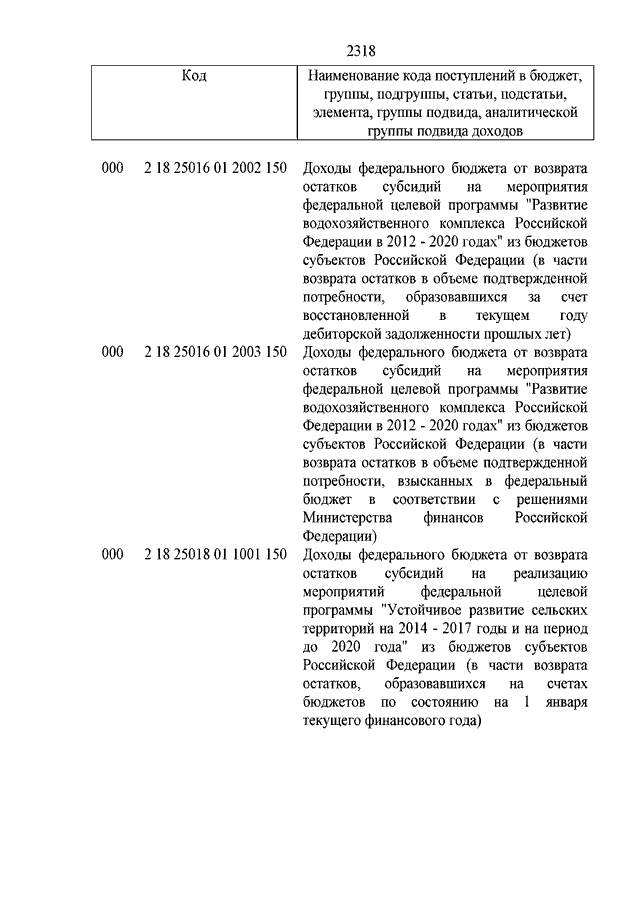 2318

| Код | Наименование кода поступлений в бюджет, группы, подгруппы, статьи, подстатьи, элемента, группы подвида, аналитической группы подвида доходов |
|---|---|
| 000 2 18 25016 01 2002 150 | Доходы федерального бюджета от возврата остатков субсидий на мероприятия федеральной целевой программы "Развитие водохозяйственного комплекса Российской Федерации в 2012 - 2020 годах" из бюджетов субъектов Российской Федерации (в части возврата остатков в объеме подтвержденной потребности, образовавшихся за счет восстановленной в текущем году дебиторской задолженности прошлых лет) |
| 000 2 18 25016 01 2003 150 | Доходы федерального бюджета от возврата остатков субсидий на мероприятия федеральной целевой программы "Развитие водохозяйственного комплекса Российской Федерации в 2012 - 2020 годах" из бюджетов субъектов Российской Федерации (в части возврата остатков в объеме подтвержденной потребности, взысканных в федеральный бюджет в соответствии с решениями Министерства финансов Российской Федерации) |
| 000 2 18 25018 01 1001 150 | Доходы федерального бюджета от возврата остатков субсидий на реализацию мероприятий федеральной целевой программы "Устойчивое развитие сельских территорий на 2014 - 2017 годы и на период до 2020 года" из бюджетов субъектов Российской Федерации (в части возврата остатков, образовавшихся на счетах бюджетов по состоянию на 1 января текущего финансового года) |